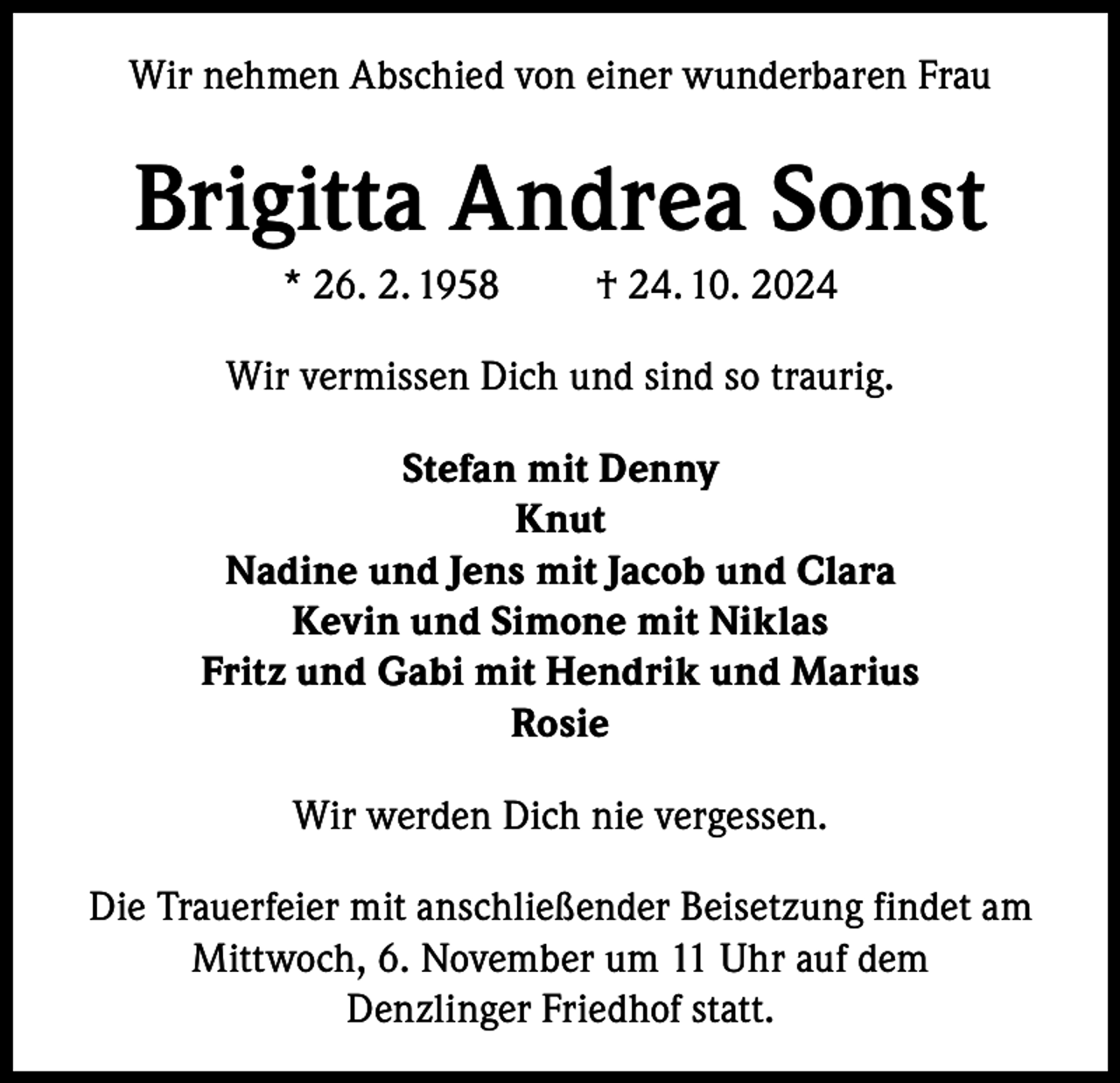 Wir nehmen Abschied von einer wunderbaren Frau

Brigitta Andrea Sonst

* 26. 2. 1958 † 24. 10. 2024

Wir vermissen Dich und sind so traurig.

Stefan mit Denny
Knut
Nadine und Jens mit Jacob und Clara
Kevin und Simone mit Niklas
Fritz und Gabi mit Hendrik und Marius
Rosie

Wir werden Dich nie vergessen.

Die Trauerfeier mit anschließender Beisetzung findet am Mittwoch, 6. November um 11 Uhr auf dem Denzlinger Friedhof statt.